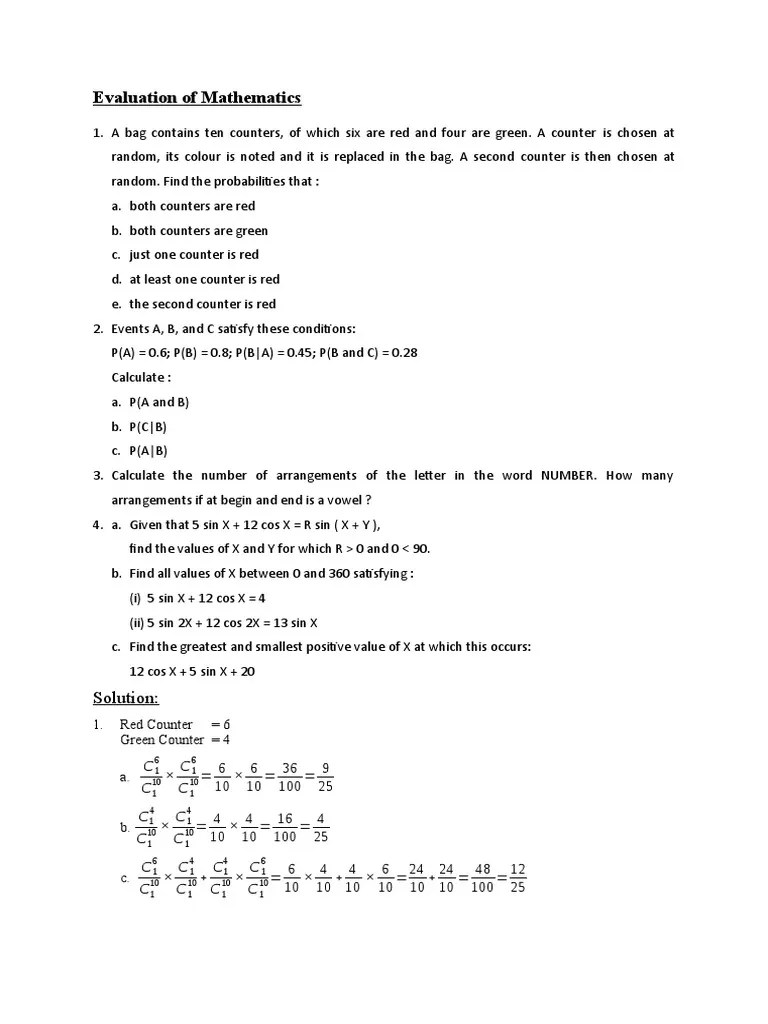 Evaluation of Mathematics

1. A bag contains ten counters, of which six are red and four are green. A counter is chosen at random, its colour is noted and it is replaced in the bag. A second counter is then chosen at random. Find the probabilities that :

a. both counters are red

b. both counters are green

c. just one counter is red

d. at least one counter is red

e. the second counter is red

2. Events A, B, and C satisfy these conditions:

P(A) = 0.6; P(B) = 0.8; P(B|A) = 0.45; P(B and C) = 0.28

Calculate :

a. P(A and B)

b. P(C|B)

c. P(A|B)

3. Calculate the number of arrangements of the letter in the word NUMBER. How many arrangements if at begin and end is a vowel ?

4. a. Given that 5 sin X + 12 cos X = R sin ( X + Y ),

find the values of X and Y for which R > 0 and 0 < 90.

b. Find all values of X between 0 and 360 satisfying :

(i) 5 sin X + 12 cos X = 4

(ii) 5 sin 2X + 12 cos 2X = 13 sin X

c. Find the greatest and smallest positive value of X at which this occurs:

12 cos X + 5 sin X + 20

Solution:

1. Red Counter = 6
Green Counter = 4

a. $\frac{C_1^6}{C_1^{10}} \times \frac{C_1^6}{C_1^{10}} = \frac{6}{10} \times \frac{6}{10} = \frac{36}{100} = \frac{9}{25}$

b. $\frac{C_1^4}{C_1^{10}} \times \frac{C_1^4}{C_1^{10}} = \frac{4}{10} \times \frac{4}{10} = \frac{16}{100} = \frac{4}{25}$

c. $\frac{C_1^6}{C_1^{10}} \times \frac{C_1^4}{C_1^{10}} + \frac{C_1^4}{C_1^{10}} \times \frac{C_1^6}{C_1^{10}} = \frac{6}{10} \times \frac{4}{10} + \frac{4}{10} \times \frac{6}{10} = \frac{24}{10} + \frac{24}{10} = \frac{48}{100} = \frac{12}{25}$